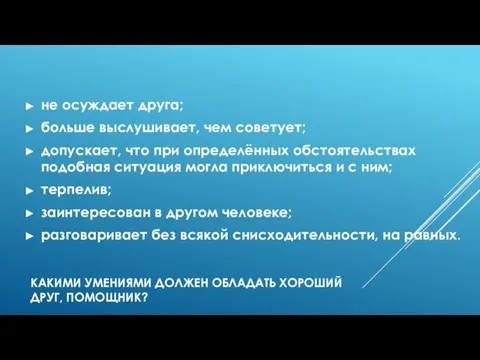 ► не осуждает друга;
► больше выслушивает, чем советует;
► допускает, что при определённых обстоятельствах подобная ситуация могла приключиться и с ним;
► терпелив;
► заинтересован в другом человеке;
► разговаривает без всякой снисходительности, на равных.

КАКИМИ УМЕНИЯМИ ДОЛЖЕН ОБЛАДАТЬ ХОРОШИЙ ДРУГ, ПОМОЩНИК?